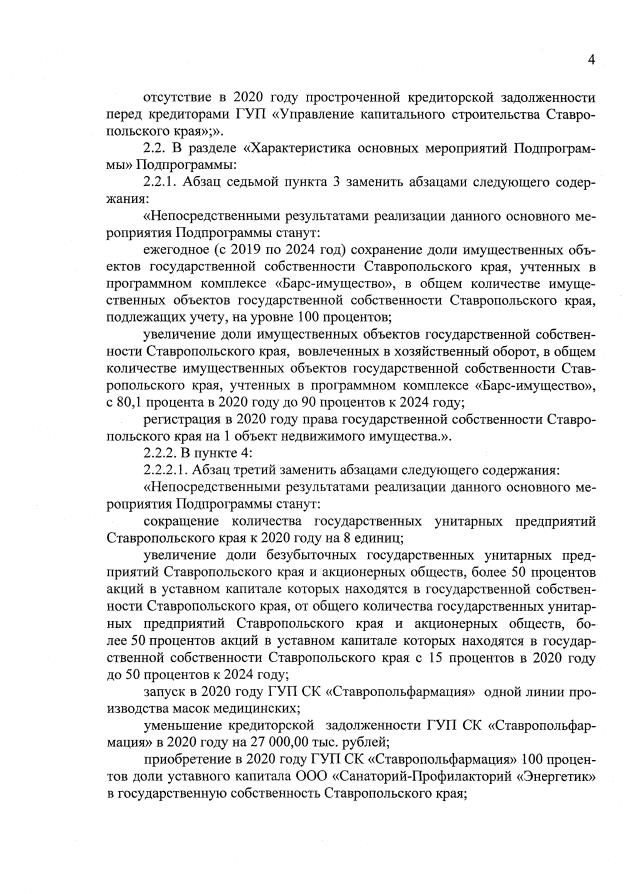 4

отсутствие в 2020 году просроченной кредиторской задолженности перед кредиторами ГУП «Управление капитального строительства Ставропольского края»;».

2.2. В разделе «Характеристика основных мероприятий Подпрограммы» Подпрограммы:

2.2.1. Абзац седьмой пункта 3 заменить абзацами следующего содержания:

«Непосредственными результатами реализации данного основного мероприятия Подпрограммы станут:

ежегодное (с 2019 по 2024 год) сохранение доли имущественных объектов государственной собственности Ставропольского края, учтенных в программном комплексе «Барс-имущество», в общем количестве имущественных объектов государственной собственности Ставропольского края, подлежащих учету, на уровне 100 процентов;

увеличение доли имущественных объектов государственной собственности Ставропольского края, вовлеченных в хозяйственный оборот, в общем количестве имущественных объектов государственной собственности Ставропольского края, учтенных в программном комплексе «Барс-имущество», с 80,1 процента в 2020 году до 90 процентов к 2024 году;

регистрация в 2020 году права государственной собственности Ставропольского края на 1 объект недвижимого имущества.».

2.2.2. В пункте 4:

2.2.2.1. Абзац третий заменить абзацами следующего содержания:

«Непосредственными результатами реализации данного основного мероприятия Подпрограммы станут:

сокращение количества государственных унитарных предприятий Ставропольского края к 2020 году на 8 единиц;

увеличение доли безубыточных государственных унитарных предприятий Ставропольского края и акционерных обществ, более 50 процентов акций в уставном капитале которых находятся в государственной собственности Ставропольского края, от общего количества государственных унитарных предприятий Ставропольского края и акционерных обществ, более 50 процентов акций в уставном капитале которых находятся в государственной собственности Ставропольского края с 15 процентов в 2020 году до 50 процентов к 2024 году;

запуск в 2020 году ГУП СК «Ставропольфармация» одной линии производства масок медицинских;

уменьшение кредиторской задолженности ГУП СК «Ставропольфармация» в 2020 году на 27 000,00 тыс. рублей;

приобретение в 2020 году ГУП СК «Ставропольфармация» 100 процентов доли уставного капитала ООО «Санаторий-Профилакторий «Энергетик» в государственную собственность Ставропольского края;